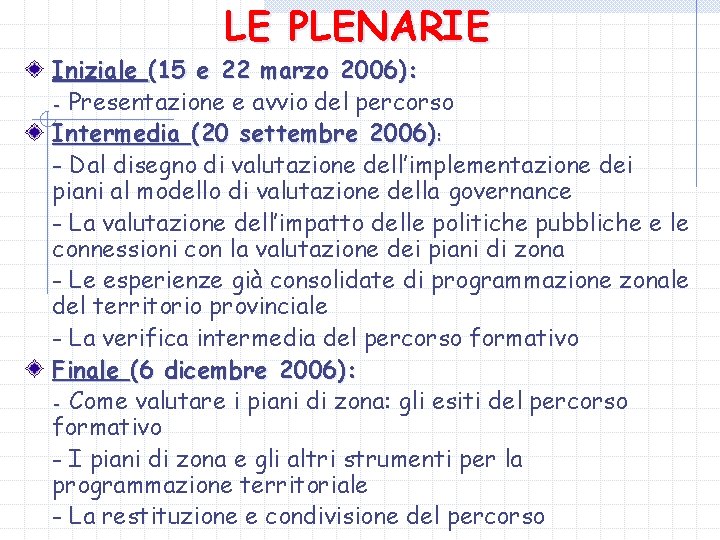 LE PLENARIE

Iniziale (15 e 22 marzo 2006):

- Presentazione e avvio del percorso

Intermedia (20 settembre 2006):

- Dal disegno di valutazione dell'implementazione dei piani al modello di valutazione della governance

- La valutazione dell'impatto delle politiche pubbliche e le connessioni con la valutazione dei piani di zona

- Le esperienze già consolidate di programmazione zonale del territorio provinciale

- La verifica intermedia del percorso formativo

Finale (6 dicembre 2006):

- Come valutare i piani di zona: gli esiti del percorso formativo

- I piani di zona e gli altri strumenti per la programmazione territoriale

- La restituzione e condivisione del percorso